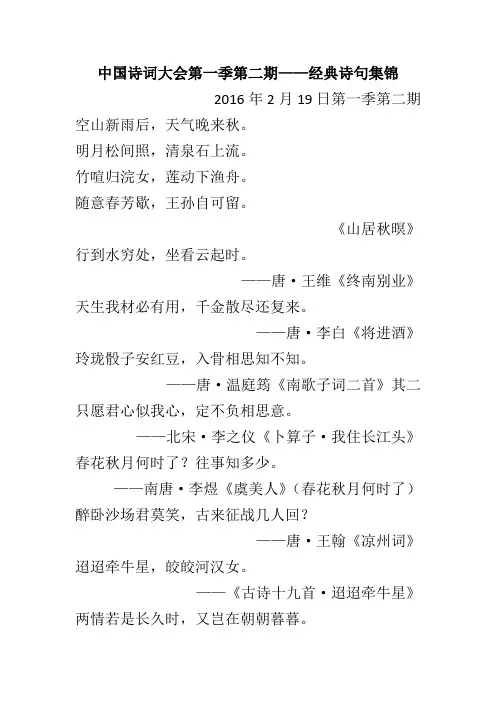 中国诗词大会第一季第二期——经典诗句集锦

2016 年 2 月 19 日第一季第二期

空山新雨后，天气晚来秋。
明月松间照，清泉石上流。
竹喧归浣女，莲动下渔舟。
随意春芳歇，王孙自可留。

《山居秋暝》

行到水穷处，坐看云起时。

——唐·王维《终南别业》

天生我材必有用，千金散尽还复来。

——唐·李白《将进酒》

玲珑骰子安红豆，入骨相思知不知。

——唐·温庭筠《南歌子词二首》其二

只愿君心似我心，定不负相思意。

——北宋·李之仪《卜算子·我住长江头》

春花秋月何时了？往事知多少。

——南唐·李煜《虞美人》（春花秋月何时了）

醉卧沙场君莫笑，古来征战几人回？

——唐·王翰《凉州词》

迢迢牵牛星，皎皎河汉女。

——《古诗十九首·迢迢牵牛星》

两情若是长久时，又岂在朝朝暮暮。